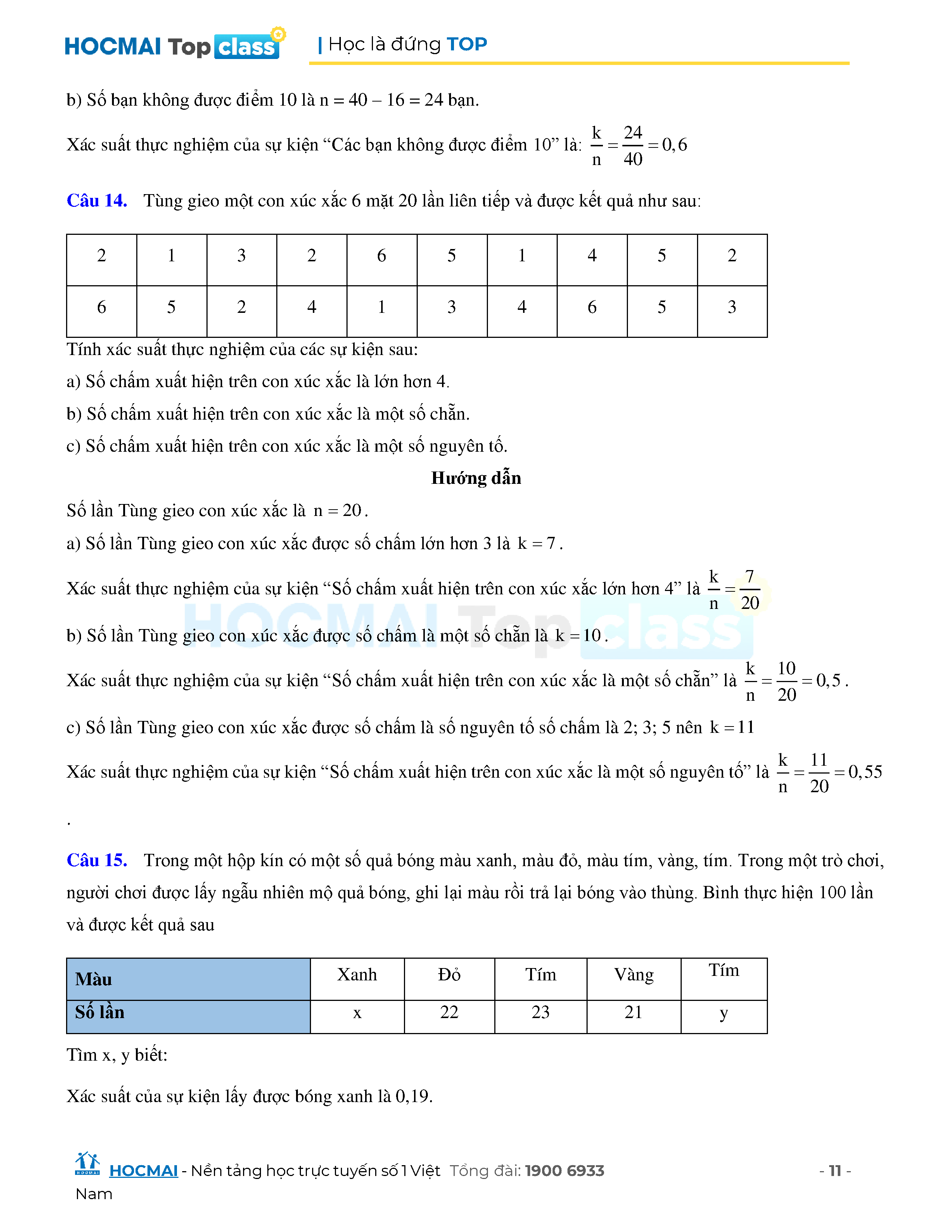 HOCMAI Top class | Học là đứng TOP

b) Số bạn không được điểm 10 là n = 40 – 16 = 24 bạn.

Xác suất thực nghiệm của sự kiện “Các bạn không được điểm 10” là: $\frac{k}{n}=\frac{24}{40}=0,6$

Câu 14. Tùng gieo một con xúc xắc 6 mặt 20 lần liên tiếp và được kết quả như sau:

| 2 | 1 | 3 | 2 | 6 | 5 | 1 | 4 | 5 | 2 |
|---|---|---|---|---|---|---|---|---|---|
| 6 | 5 | 2 | 4 | 1 | 3 | 4 | 6 | 5 | 3 |

Tính xác suất thực nghiệm của các sự kiện sau:

a) Số chấm xuất hiện trên con xúc xắc là lớn hơn 4.

b) Số chấm xuất hiện trên con xúc xắc là một số chẵn.

c) Số chấm xuất hiện trên con xúc xắc là một số nguyên tố.

Hướng dẫn

Số lần Tùng gieo con xúc xắc là $n=20$.

a) Số lần Tùng gieo con xúc xắc được số chấm lớn hơn 3 là $k=7$.

Xác suất thực nghiệm của sự kiện “Số chấm xuất hiện trên con xúc xắc lớn hơn 4” là $\frac{k}{n}=\frac{7}{20}$

b) Số lần Tùng gieo con xúc xắc được số chấm là một số chẵn là $k=10$.

Xác suất thực nghiệm của sự kiện “Số chấm xuất hiện trên con xúc xắc là một số chẵn” là $\frac{k}{n}=\frac{10}{20}=0,5$.

c) Số lần Tùng gieo con xúc xắc được số chấm là số nguyên tố số chấm là 2; 3; 5 nên $k=11$

Xác suất thực nghiệm của sự kiện “Số chấm xuất hiện trên con xúc xắc là một số nguyên tố” là $\frac{k}{n}=\frac{11}{20}=0,55$

.

Câu 15. Trong một hộp kín có một số quả bóng màu xanh, màu đỏ, màu tím, vàng, tím. Trong một trò chơi, người chơi được lấy ngẫu nhiên mộ quả bóng, ghi lại màu rồi trả lại bóng vào thùng. Bình thực hiện 100 lần và được kết quả sau

| Màu | Xanh | Đỏ | Tím | Vàng | Tím |
|---|---|---|---|---|---|
| Số lần | x | 22 | 23 | 21 | y |

Tìm x, y biết:

Xác suất của sự kiện lấy được bóng xanh là 0,19.

HOCMAI - Nền tảng học trực tuyến số 1 Việt Nam Tổng đài: 1900 6933 - 11 -